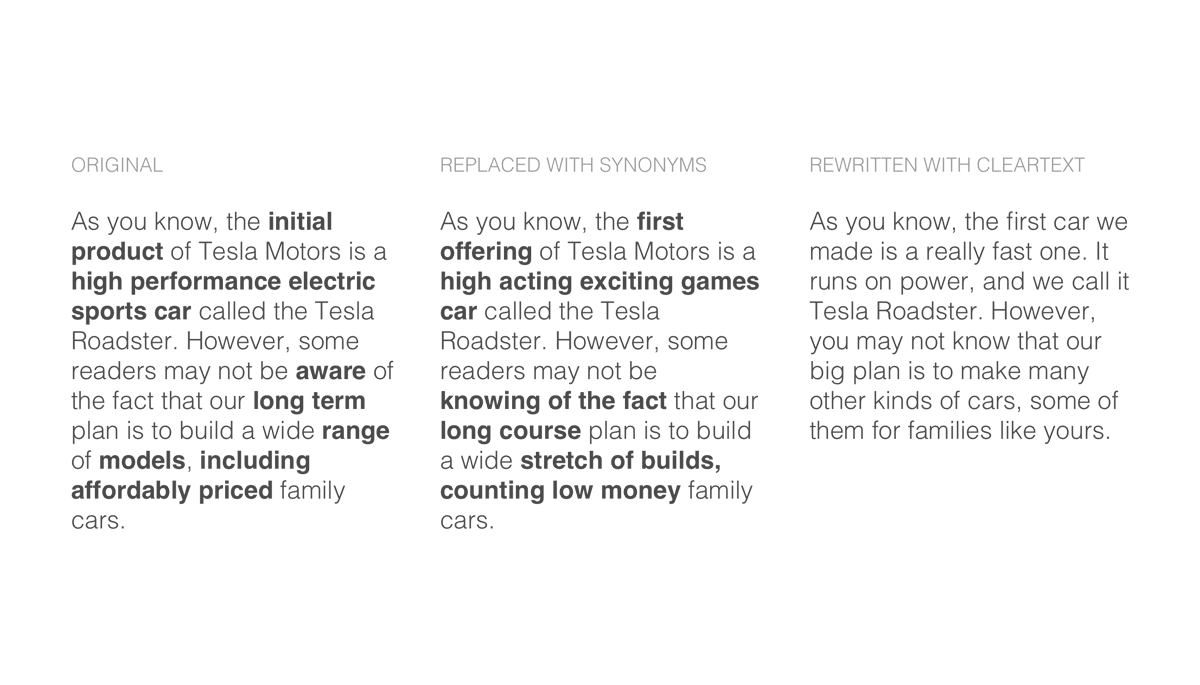 ORIGINAL

As you know, the initial product of Tesla Motors is a high performance electric sports car called the Tesla Roadster. However, some readers may not be aware of the fact that our long term plan is to build a wide range of models, including affordably priced family cars.

REPLACED WITH SYNONYMS

As you know, the first offering of Tesla Motors is a high acting exciting games car called the Tesla Roadster. However, some readers may not be knowing of the fact that our long course plan is to build a wide stretch of builds, counting low money family cars.

REWRITTEN WITH CLEARTEXT

As you know, the first car we made is a really fast one. It runs on power, and we call it Tesla Roadster. However, you may not know that our big plan is to make many other kinds of cars, some of them for families like yours.